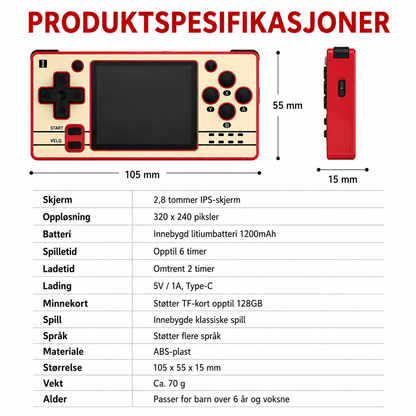 PRODUKTSPESIFIKASJONER

START

VELG

X

Y

A

B

55 mm

105 mm

15 mm

| Skjerm | 2,8 tommer IPS-skjerm |
|---|---|
| Oppløsning | 320 x 240 piksler |
| Batteri | Innebygd litiumbatteri 1200mAh |
| Spilletid | Opptil 6 timer |
| Ladetid | Omtrent 2 timer |
| Lading | 5V / 1A, Type-C |
| Minnekort | Støtter TF-kort opptil 128GB |
| Spill | Innebygde klassiske spill |
| Språk | Støtter flere språk |
| Materiale | ABS-plast |
| Størrelse | 105 x 55 x 15 mm |
| Vekt | Ca. 70 g |
| Alder | Passer for barn over 6 år og voksne |